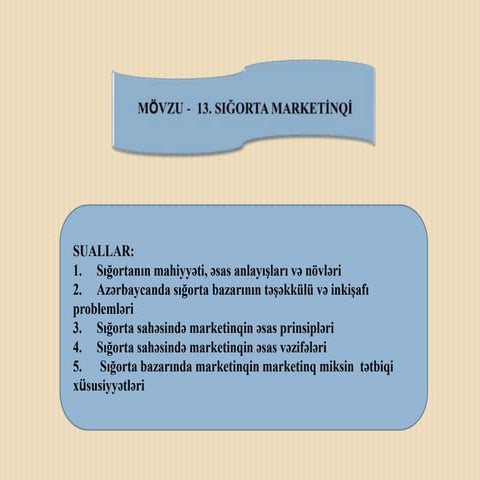 MÖVZU - 13. SIĞORTA MARKETİNQİ

SUALLAR:
1. Sığortanın mahiyyəti, əsas anlayışları və növləri
2. Azərbaycanda sığorta bazarının təşəkkülü və inkişafı problemləri
3. Sığorta sahəsində marketinqin əsas prinsipləri
4. Sığorta sahəsində marketinqin əsas vəzifələri
5. Sığorta bazarında marketinqin marketinq miksin tətbiqi xüsusiyyətləri